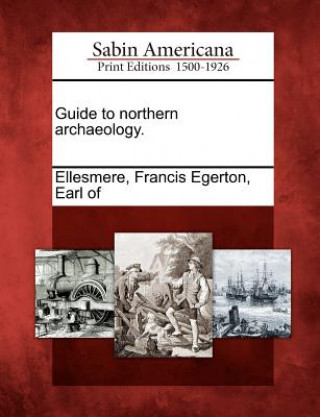 Sabin Americana
Print Editions 1500-1926

Guide to northern archaeology.

Ellesmere, Francis Egerton, Earl of